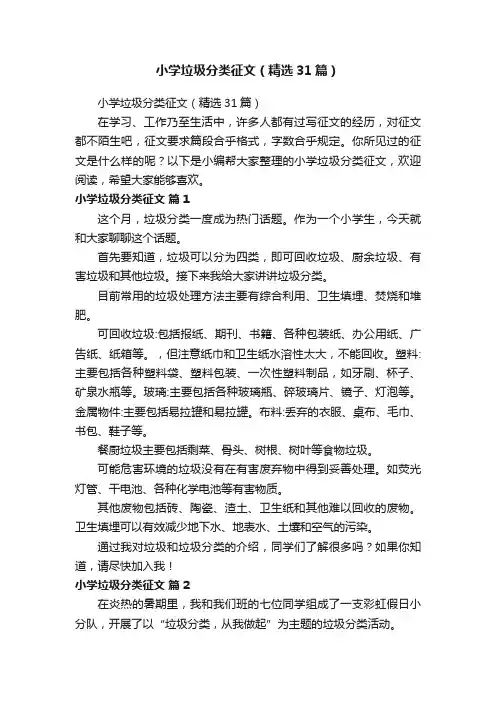 小学垃圾分类征文（精选31篇）

小学垃圾分类征文（精选31篇）

在学习、工作乃至生活中，许多人都有过写征文的经历，对征文都不陌生吧，征文要求篇段合乎格式，字数合乎规定。你所见过的征文是什么样的呢？以下是小编帮大家整理的小学垃圾分类征文，欢迎阅读，希望大家能够喜欢。

小学垃圾分类征文 篇1

这个月，垃圾分类一度成为热门话题。作为一个小学生，今天就和大家聊聊这个话题。

首先要知道，垃圾可以分为四类，即可回收垃圾、厨余垃圾、有害垃圾和其他垃圾。接下来我给大家讲讲垃圾分类。

目前常用的垃圾处理方法主要有综合利用、卫生填埋、焚烧和堆肥。

可回收垃圾:包括报纸、期刊、书籍、各种包装纸、办公用纸、广告纸、纸箱等。，但注意纸巾和卫生纸水溶性太大，不能回收。塑料:主要包括各种塑料袋、塑料包装、一次性塑料制品，如牙刷、杯子、矿泉水瓶等。玻璃:主要包括各种玻璃瓶、碎玻璃片、镜子、灯泡等。金属物件:主要包括易拉罐和易拉罐。布料:丢弃的衣服、桌布、毛巾、书包、鞋子等。

餐厨垃圾主要包括剩菜、骨头、树根、树叶等食物垃圾。

可能危害环境的垃圾没有在有害废弃物中得到妥善处理。如荧光灯管、干电池、各种化学电池等有害物质。

其他废物包括砖、陶瓷、渣土、卫生纸和其他难以回收的废物。卫生填埋可以有效减少地下水、地表水、土壤和空气的污染。

通过我对垃圾和垃圾分类的介绍，同学们了解很多吗？如果你知道，请尽快加入我！

小学垃圾分类征文 篇2

在炎热的暑期里，我和我们班的七位同学组成了一支彩虹假日小分队，开展了以“垃圾分类，从我做起”为主题的垃圾分类活动。